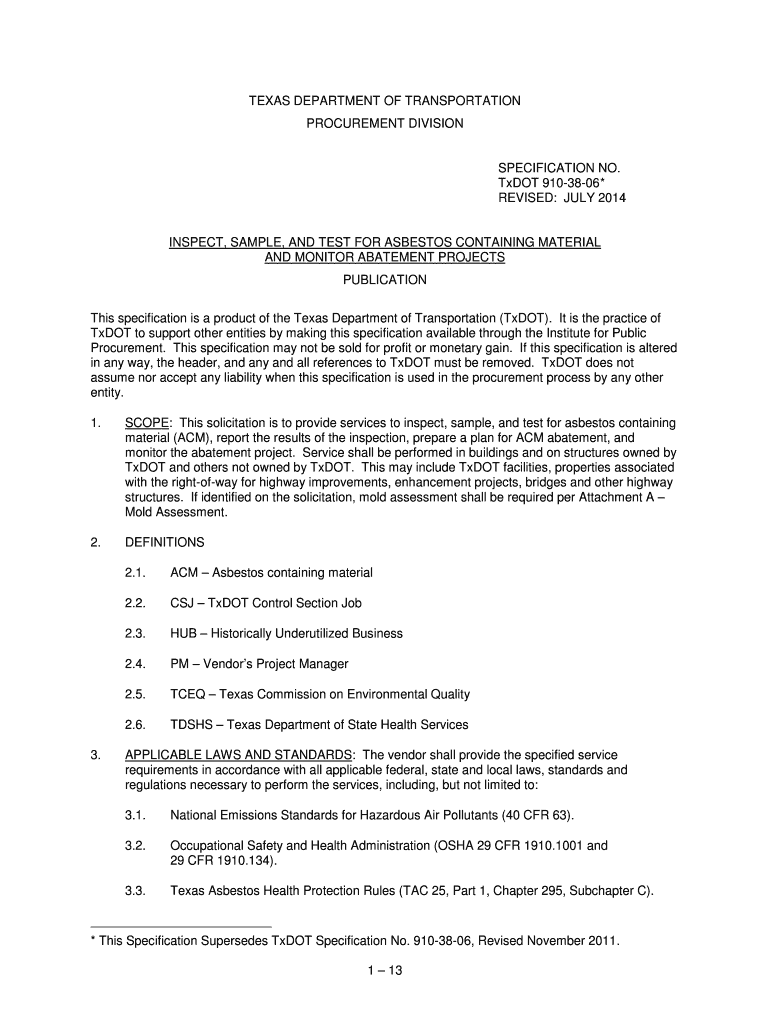 TEXAS DEPARTMENT OF TRANSPORTATION

PROCUREMENT DIVISION

SPECIFICATION NO.
TxDOT 910-38-06*
REVISED: JULY 2014

INSPECT, SAMPLE, AND TEST FOR ASBESTOS CONTAINING MATERIAL AND MONITOR ABATEMENT PROJECTS

PUBLICATION

This specification is a product of the Texas Department of Transportation (TxDOT). It is the practice of TxDOT to support other entities by making this specification available through the Institute for Public Procurement. This specification may not be sold for profit or monetary gain. If this specification is altered in any way, the header, and any and all references to TxDOT must be removed. TxDOT does not assume nor accept any liability when this specification is used in the procurement process by any other entity.

1. SCOPE: This solicitation is to provide services to inspect, sample, and test for asbestos containing material (ACM), report the results of the inspection, prepare a plan for ACM abatement, and monitor the abatement project. Service shall be performed in buildings and on structures owned by TxDOT and others not owned by TxDOT. This may include TxDOT facilities, properties associated with the right-of-way for highway improvements, enhancement projects, bridges and other highway structures. If identified on the solicitation, mold assessment shall be required per Attachment A – Mold Assessment.

2. DEFINITIONS

2.1. ACM – Asbestos containing material

2.2. CSJ – TxDOT Control Section Job

2.3. HUB – Historically Underutilized Business

2.4. PM – Vendor's Project Manager

2.5. TCEQ – Texas Commission on Environmental Quality

2.6. TDSHS – Texas Department of State Health Services

3. APPLICABLE LAWS AND STANDARDS: The vendor shall provide the specified service requirements in accordance with all applicable federal, state and local laws, standards and regulations necessary to perform the services, including, but not limited to:

3.1. National Emissions Standards for Hazardous Air Pollutants (40 CFR 63).

3.2. Occupational Safety and Health Administration (OSHA 29 CFR 1910.1001 and 29 CFR 1910.134).

3.3. Texas Asbestos Health Protection Rules (TAC 25, Part 1, Chapter 295, Subchapter C).

* This Specification Supersedes TxDOT Specification No. 910-38-06, Revised November 2011.

1 – 13